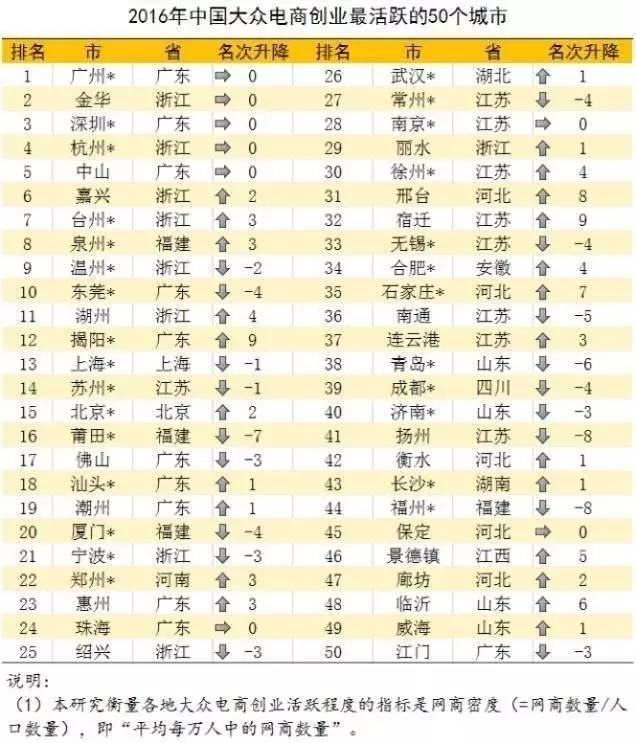 2016年中国大众电商创业最活跃的50个城市

| 排名 | 市 | 省 | 名次升降 | 排名 | 市 | 省 | 名次升降 |
|---|---|---|---|---|---|---|---|
| 1 | 广州* | 广东 | ⇨ 0 | 26 | 武汉* | 湖北 | ⇧ 1 |
| 2 | 金华 | 浙江 | ⇨ 0 | 27 | 常州* | 江苏 | ⇩ -4 |
| 3 | 深圳* | 广东 | ⇨ 0 | 28 | 南京* | 江苏 | ⇨ 0 |
| 4 | 杭州* | 浙江 | ⇨ 0 | 29 | 丽水 | 浙江 | ⇧ 1 |
| 5 | 中山 | 广东 | ⇨ 0 | 30 | 徐州* | 江苏 | ⇧ 4 |
| 6 | 嘉兴 | 浙江 | ⇧ 2 | 31 | 邢台 | 河北 | ⇧ 8 |
| 7 | 台州* | 浙江 | ⇧ 3 | 32 | 宿迁 | 江苏 | ⇧ 9 |
| 8 | 泉州* | 福建 | ⇧ 3 | 33 | 无锡* | 江苏 | ⇩ -4 |
| 9 | 温州* | 浙江 | ⇩ -2 | 34 | 合肥* | 安徽 | ⇧ 4 |
| 10 | 东莞* | 广东 | ⇩ -4 | 35 | 石家庄* | 河北 | ⇧ 7 |
| 11 | 湖州 | 浙江 | ⇧ 4 | 36 | 南通 | 江苏 | ⇩ -5 |
| 12 | 揭阳* | 广东 | ⇧ 9 | 37 | 连云港 | 江苏 | ⇧ 3 |
| 13 | 上海* | 上海 | ⇩ -1 | 38 | 青岛* | 山东 | ⇩ -6 |
| 14 | 苏州* | 江苏 | ⇩ -1 | 39 | 成都* | 四川 | ⇩ -4 |
| 15 | 北京* | 北京 | ⇧ 2 | 40 | 济南* | 山东 | ⇩ -3 |
| 16 | 莆田* | 福建 | ⇩ -7 | 41 | 扬州 | 江苏 | ⇩ -8 |
| 17 | 佛山 | 广东 | ⇩ -3 | 42 | 衡水 | 河北 | ⇧ 1 |
| 18 | 汕头* | 广东 | ⇧ 1 | 43 | 长沙* | 湖南 | ⇧ 1 |
| 19 | 潮州 | 广东 | ⇧ 1 | 44 | 福州* | 福建 | ⇩ -8 |
| 20 | 厦门* | 福建 | ⇩ -4 | 45 | 保定 | 河北 | ⇨ 0 |
| 21 | 宁波* | 浙江 | ⇩ -3 | 46 | 景德镇 | 江西 | ⇧ 5 |
| 22 | 郑州* | 河南 | ⇧ 3 | 47 | 廊坊 | 河北 | ⇧ 2 |
| 23 | 惠州 | 广东 | ⇧ 3 | 48 | 临沂 | 山东 | ⇧ 6 |
| 24 | 珠海 | 广东 | ⇨ 0 | 49 | 威海 | 山东 | ⇧ 1 |
| 25 | 绍兴 | 浙江 | ⇩ -3 | 50 | 江门 | 广东 | ⇩ -3 |

说明：
（1）本研究衡量各地大众电商创业活跃程度的指标是网商密度（=网商数量/人口数量），即“平均每万人中的网商数量”。